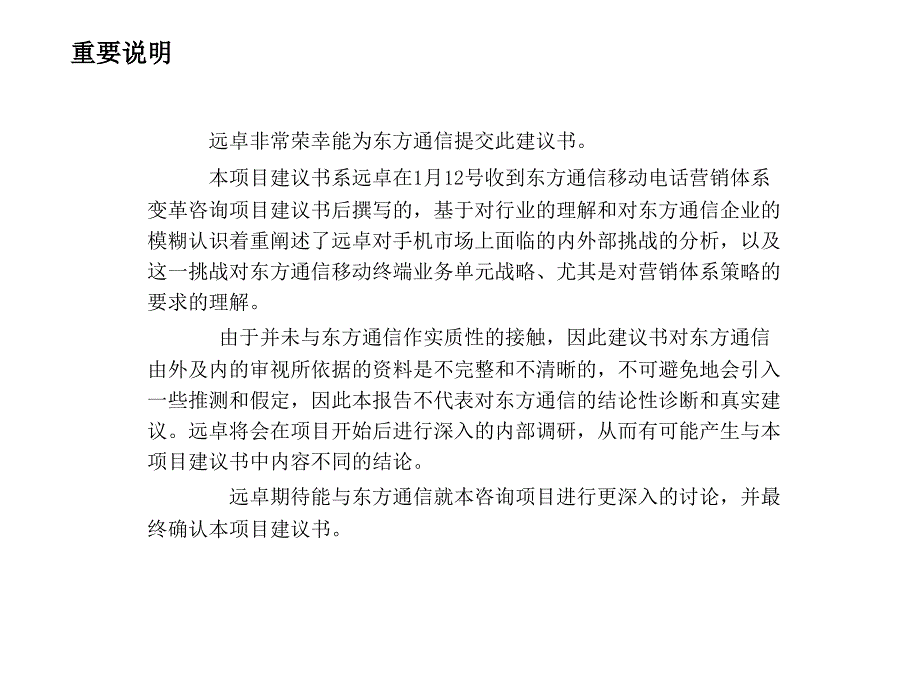 重要说明

远卓非常荣幸能为东方通信提交此建议书。

本项目建议书系远卓在1月12号收到东方通信移动电话营销体系变革咨询项目建议书后撰写的，基于对行业的理解和对东方通信企业的模糊认识着重阐述了远卓对手机市场上面临的内外部挑战的分析，以及这一挑战对东方通信移动终端业务单元战略、尤其是对营销体系策略的要求的理解。

由于并未与东方通信作实质性的接触，因此建议书对东方通信由外及内的审视所依据的资料是不完整和不清晰的，不可避免地会引入一些推测和假定，因此本报告不代表对东方通信的结论性诊断和真实建议。远卓将会在项目开始后进行深入的内部调研，从而有可能产生与本项目建议书中内容不同的结论。

远卓期待能与东方通信就本咨询项目进行更深入的讨论，并最终确认本项目建议书。